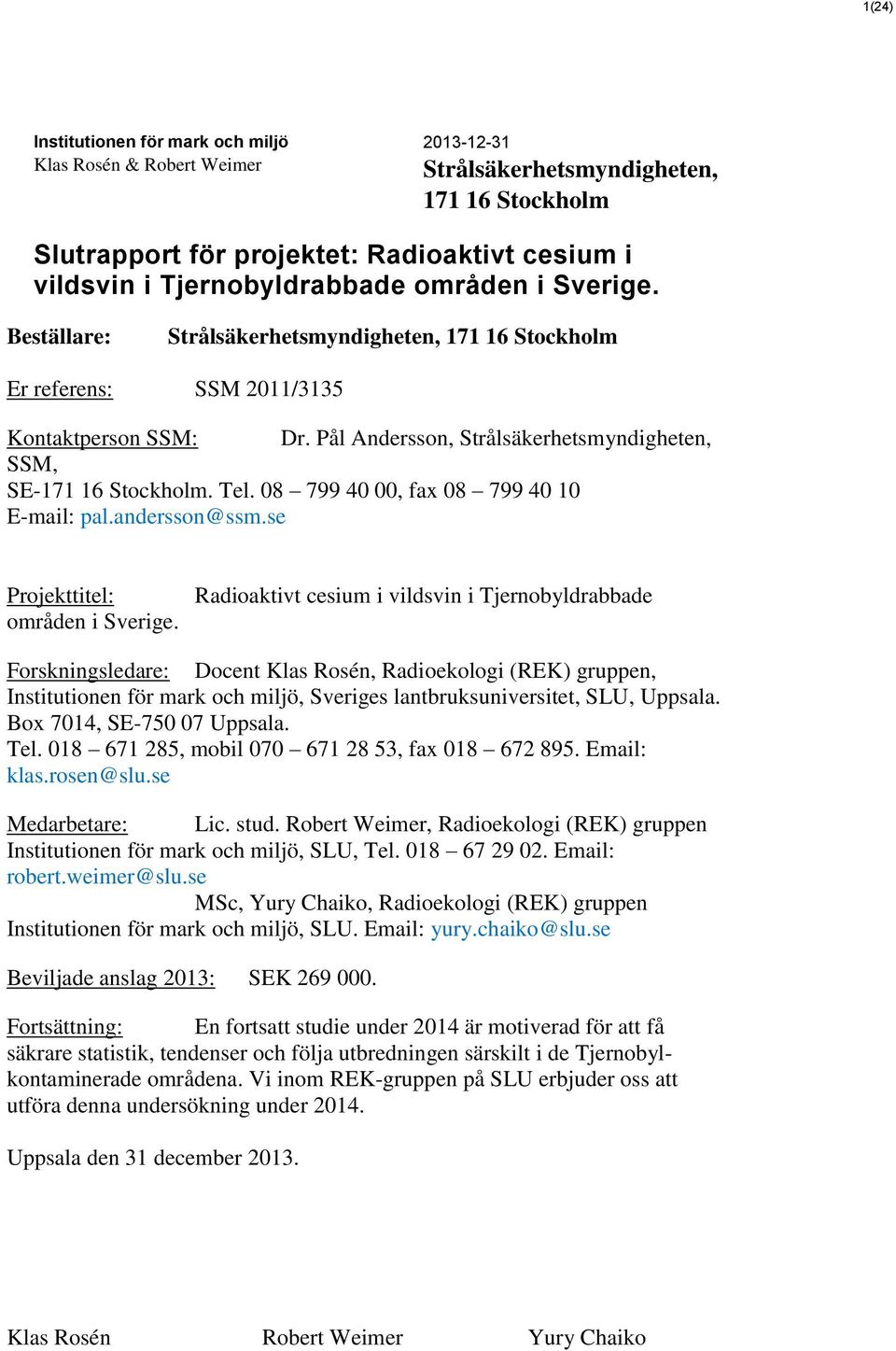 1(24)

Institutionen för mark och miljö
Klas Rosén & Robert Weimer

2013-12-31
Strålsäkerhetsmyndigheten,
171 16 Stockholm

Slutrapport för projektet: Radioaktivt cesium i vildsvin i Tjernobyldrabbade områden i Sverige.

Beställare: Strålsäkerhetsmyndigheten, 171 16 Stockholm

Er referens: SSM 2011/3135

Kontaktperson SSM: Dr. Pål Andersson, Strålsäkerhetsmyndigheten, SSM, SE-171 16 Stockholm. Tel. 08 – 799 40 00, fax 08 – 799 40 10
E-mail: pal.andersson@ssm.se

Projekttitel: Radioaktivt cesium i vildsvin i Tjernobyldrabbade områden i Sverige.

Forskningsledare: Docent Klas Rosén, Radioekologi (REK) gruppen, Institutionen för mark och miljö, Sveriges lantbruksuniversitet, SLU, Uppsala. Box 7014, SE-750 07 Uppsala.
Tel. 018 – 671 285, mobil 070 – 671 28 53, fax 018 – 672 895. Email: klas.rosen@slu.se

Medarbetare: Lic. stud. Robert Weimer, Radioekologi (REK) gruppen Institutionen för mark och miljö, SLU, Tel. 018 – 67 29 02. Email: robert.weimer@slu.se
MSc, Yury Chaiko, Radioekologi (REK) gruppen Institutionen för mark och miljö, SLU. Email: yury.chaiko@slu.se

Beviljade anslag 2013: SEK 269 000.

Fortsättning: En fortsatt studie under 2014 är motiverad för att få säkrare statistik, tendenser och följa utbredningen särskilt i de Tjernobylkontaminerade områdena. Vi inom REK-gruppen på SLU erbjuder oss att utföra denna undersökning under 2014.

Uppsala den 31 december 2013.

Klas Rosén Robert Weimer Yury Chaiko